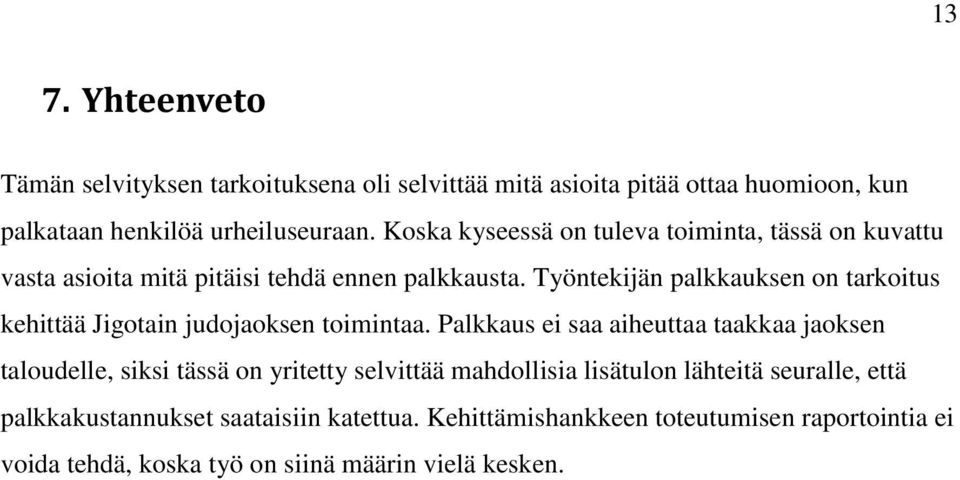 13

7. Yhteenveto

Tämän selvityksen tarkoituksena oli selvittää mitä asioita pitää ottaa huomioon, kun palkataan henkilöä urheiluseuraan. Koska kyseessä on tuleva toiminta, tässä on kuvattu vasta asioita mitä pitäisi tehdä ennen palkkausta. Työntekijän palkkauksen on tarkoitus kehittää Jigotain judojaoksen toimintaa. Palkkaus ei saa aiheuttaa taakkaa jaoksen taloudelle, siksi tässä on yritetty selvittää mahdollisia lisätulon lähteitä seuralle, että palkkakustannukset saataisiin katettua. Kehittämishankkeen toteutumisen raportointia ei voida tehdä, koska työ on siinä määrin vielä kesken.